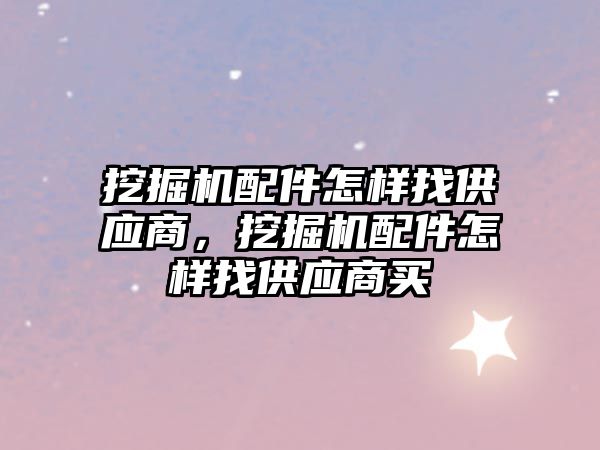 挖掘机配件怎样找供应商，挖掘机配件怎样找供应商买